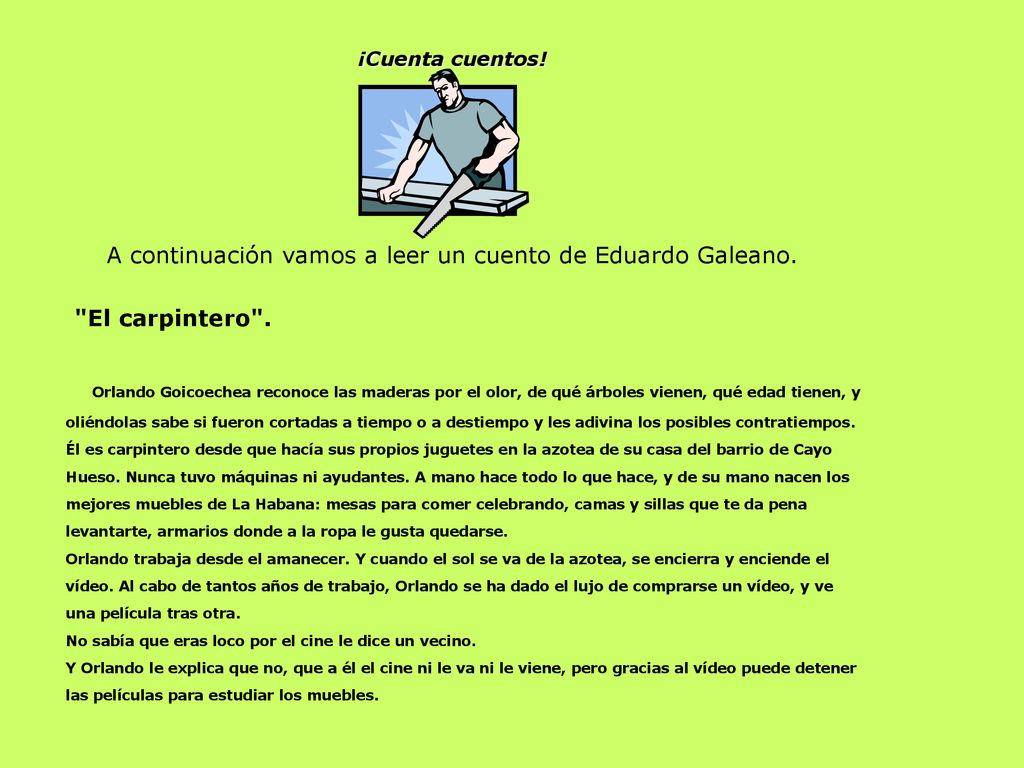 ¡Cuenta cuentos!

A continuación vamos a leer un cuento de Eduardo Galeano.

"El carpintero".

Orlando Goicoechea reconoce las maderas por el olor, de qué árboles vienen, qué edad tienen, y oliéndolas sabe si fueron cortadas a tiempo o a destiempo y les adivina los posibles contratiempos. Él es carpintero desde que hacía sus propios juguetes en la azotea de su casa del barrio de Cayo Hueso. Nunca tuvo máquinas ni ayudantes. A mano hace todo lo que hace, y de su mano nacen los mejores muebles de La Habana: mesas para comer celebrando, camas y sillas que te da pena levantarte, armarios donde a la ropa le gusta quedarse.
Orlando trabaja desde el amanecer. Y cuando el sol se va de la azotea, se encierra y enciende el vídeo. Al cabo de tantos años de trabajo, Orlando se ha dado el lujo de comprarse un vídeo, y ve una película tras otra.
No sabía que eras loco por el cine le dice un vecino.
Y Orlando le explica que no, que a él el cine ni le va ni le viene, pero gracias al vídeo puede detener las películas para estudiar los muebles.